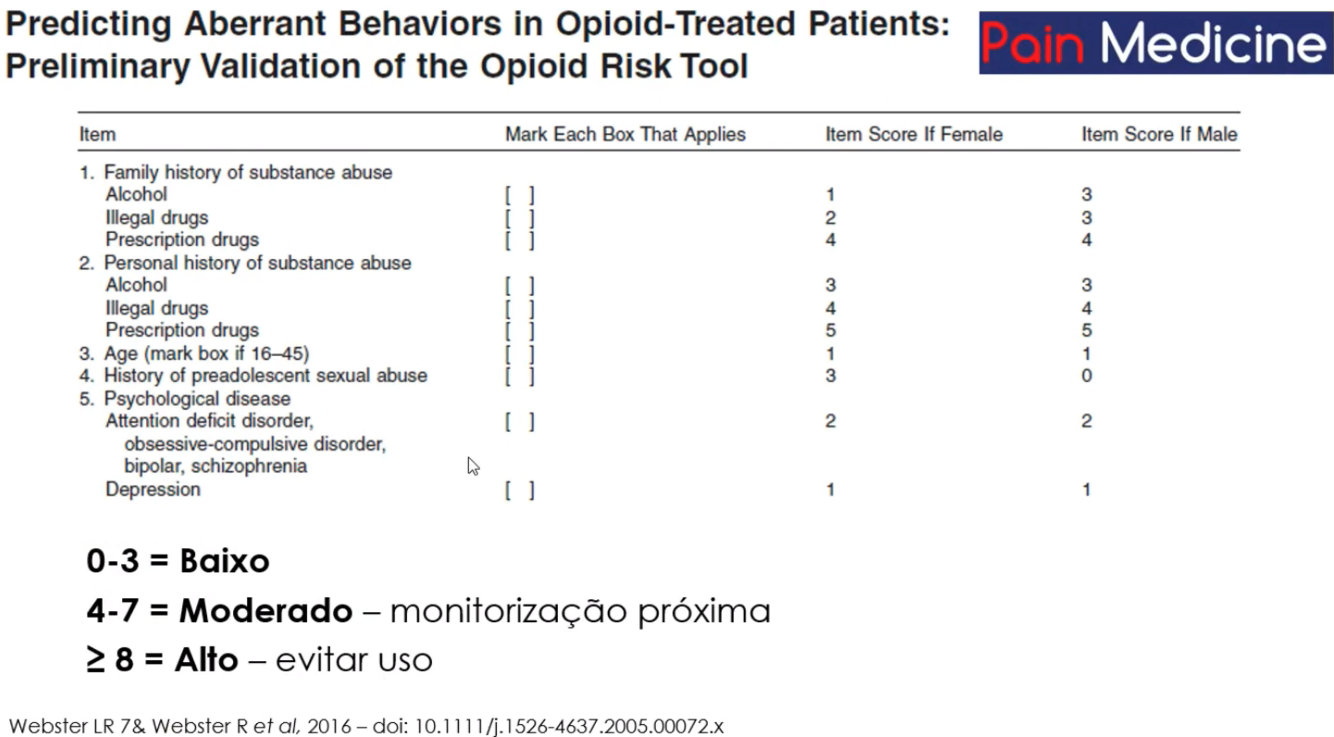 Predicting Aberrant Behaviors in Opioid-Treated Patients: Preliminary Validation of the Opioid Risk Tool

Pain Medicine

| Item | Mark Each Box That Applies | Item Score If Female | Item Score If Male |
|---|---|---|---|
| 1. Family history of substance abuse | | | |
| Alcohol | [ ] | 1 | 3 |
| Illegal drugs | [ ] | 2 | 3 |
| Prescription drugs | [ ] | 4 | 4 |
| 2. Personal history of substance abuse | | | |
| Alcohol | [ ] | 3 | 3 |
| Illegal drugs | [ ] | 4 | 4 |
| Prescription drugs | [ ] | 5 | 5 |
| 3. Age (mark box if 16–45) | [ ] | 1 | 1 |
| 4. History of preadolescent sexual abuse | [ ] | 3 | 0 |
| 5. Psychological disease | | | |
| Attention deficit disorder, obsessive-compulsive disorder, bipolar, schizophrenia | [ ] | 2 | 2 |
| Depression | [ ] | 1 | 1 |

0-3 = Baixo

4-7 = Moderado – monitorização próxima

≥ 8 = Alto – evitar uso

Webster LR 7& Webster R et al, 2016 – doi: 10.1111/j.1526-4637.2005.00072.x